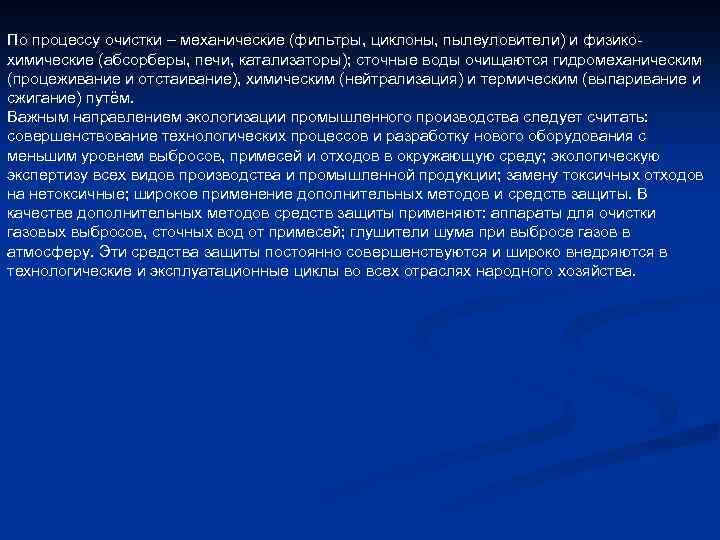 По процессу очистки – механические (фильтры, циклоны, пылеуловители) и физико-химические (абсорберы, печи, катализаторы); сточные воды очищаются гидромеханическим (процеживание и отстаивание), химическим (нейтрализация) и термическим (выпаривание и сжигание) путём.
Важным направлением экологизации промышленного производства следует считать: совершенствование технологических процессов и разработку нового оборудования с меньшим уровнем выбросов, примесей и отходов в окружающую среду; экологическую экспертизу всех видов производства и промышленной продукции; замену токсичных отходов на нетоксичные; широкое применение дополнительных методов и средств защиты. В качестве дополнительных методов средств защиты применяют: аппараты для очистки газовых выбросов, сточных вод от примесей; глушители шума при выбросе газов в атмосферу. Эти средства защиты постоянно совершенствуются и широко внедряются в технологические и эксплуатационные циклы во всех отраслях народного хозяйства.